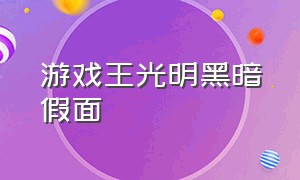 游戏王光明黑暗假面